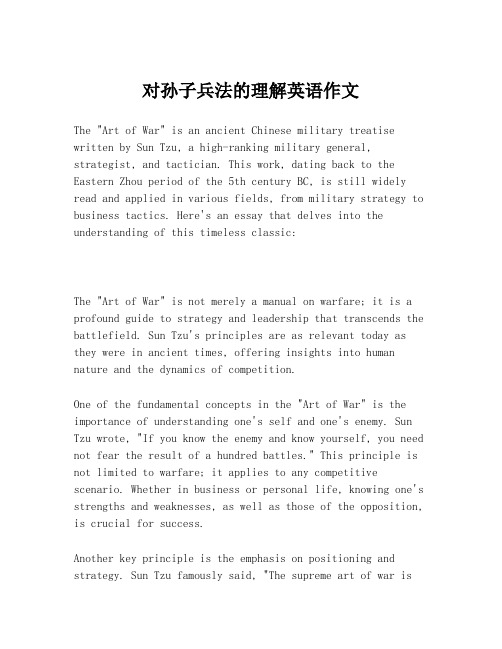 对孙子兵法的理解英语作文

The "Art of War" is an ancient Chinese military treatise written by Sun Tzu, a high-ranking military general, strategist, and tactician. This work, dating back to the Eastern Zhou period of the 5th century BC, is still widely read and applied in various fields, from military strategy to business tactics. Here's an essay that delves into the understanding of this timeless classic:

The "Art of War" is not merely a manual on warfare; it is a profound guide to strategy and leadership that transcends the battlefield. Sun Tzu's principles are as relevant today as they were in ancient times, offering insights into human nature and the dynamics of competition.

One of the fundamental concepts in the "Art of War" is the importance of understanding one's self and one's enemy. Sun Tzu wrote, "If you know the enemy and know yourself, you need not fear the result of a hundred battles." This principle is not limited to warfare; it applies to any competitive scenario. Whether in business or personal life, knowing one's strengths and weaknesses, as well as those of the opposition, is crucial for success.

Another key principle is the emphasis on positioning and strategy. Sun Tzu famously said, "The supreme art of war is